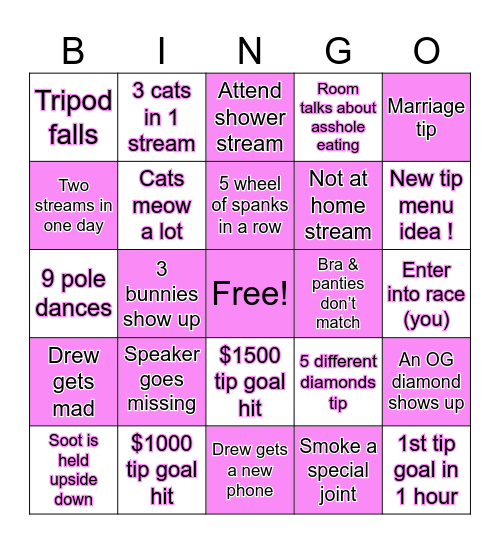 | B | I | N | G | O |
|---|---|---|---|---|
| Tripod falls | 3 cats in 1 stream | Attend shower stream | Room talks about asshole eating | Marriage tip |
| Two streams in one day | Cats meow a lot | 5 wheel of spanks in a row | Not at home stream | New tip menu idea ! |
| 9 pole dances | 3 bunnies show up | Free! | Bra & panties don't match | Enter into race (you) |
| Drew gets mad | Speaker goes missing | $1500 tip goal hit | 5 different diamonds tip | An OG diamond shows up |
| Soot is held upside down | $1000 tip goal hit | Drew gets a new phone | Smoke a special joint | 1st tip goal in 1 hour |